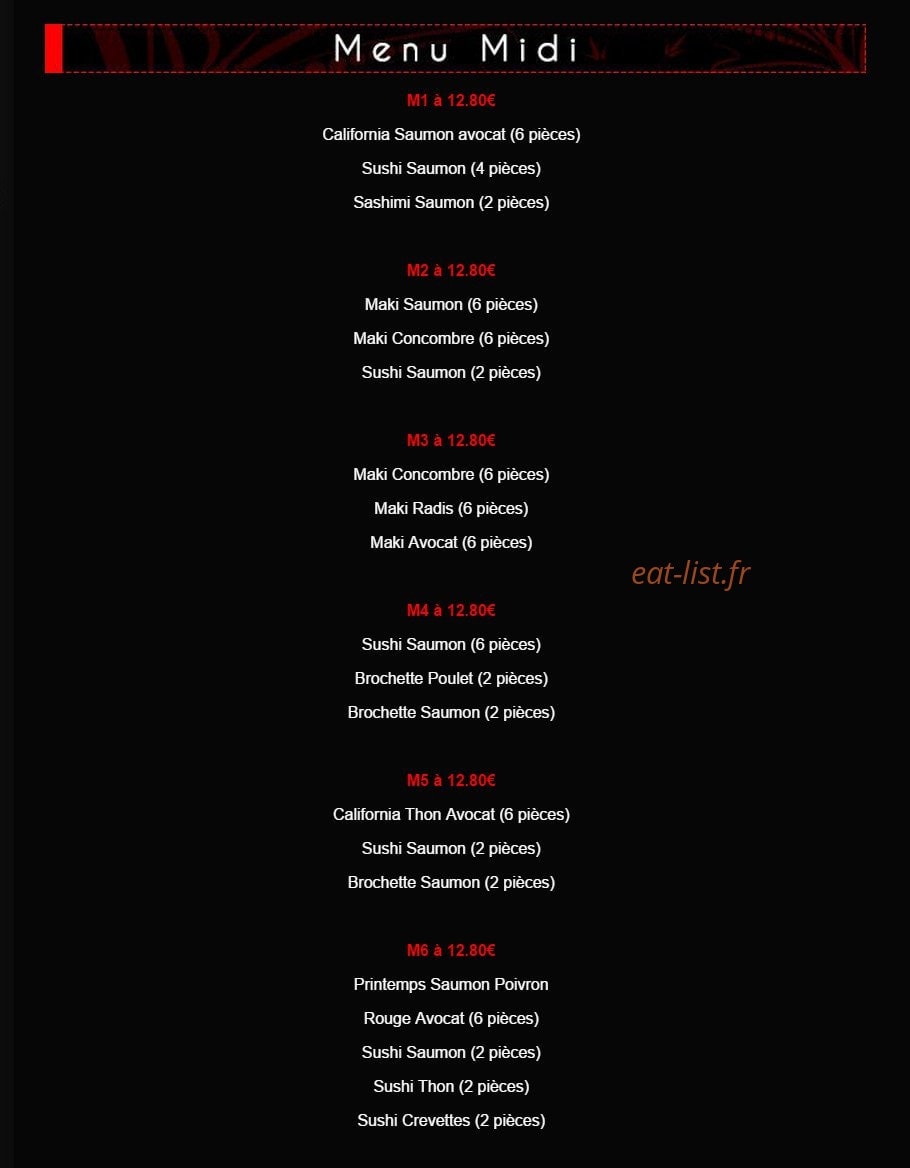 Menu Midi

M1 à 12.80€

California Saumon avocat (6 pièces)

Sushi Saumon (4 pièces)

Sashimi Saumon (2 pièces)

M2 à 12.80€

Maki Saumon (6 pièces)

Maki Concombre (6 pièces)

Sushi Saumon (2 pièces)

M3 à 12.80€

Maki Concombre (6 pièces)

Maki Radis (6 pièces)

Maki Avocat (6 pièces)

eat-list.fr

M4 à 12.80€

Sushi Saumon (6 pièces)

Brochette Poulet (2 pièces)

Brochette Saumon (2 pièces)

M5 à 12.80€

California Thon Avocat (6 pièces)

Sushi Saumon (2 pièces)

Brochette Saumon (2 pièces)

M6 à 12.80€

Printemps Saumon Poivron

Rouge Avocat (6 pièces)

Sushi Saumon (2 pièces)

Sushi Thon (2 pièces)

Sushi Crevettes (2 pièces)